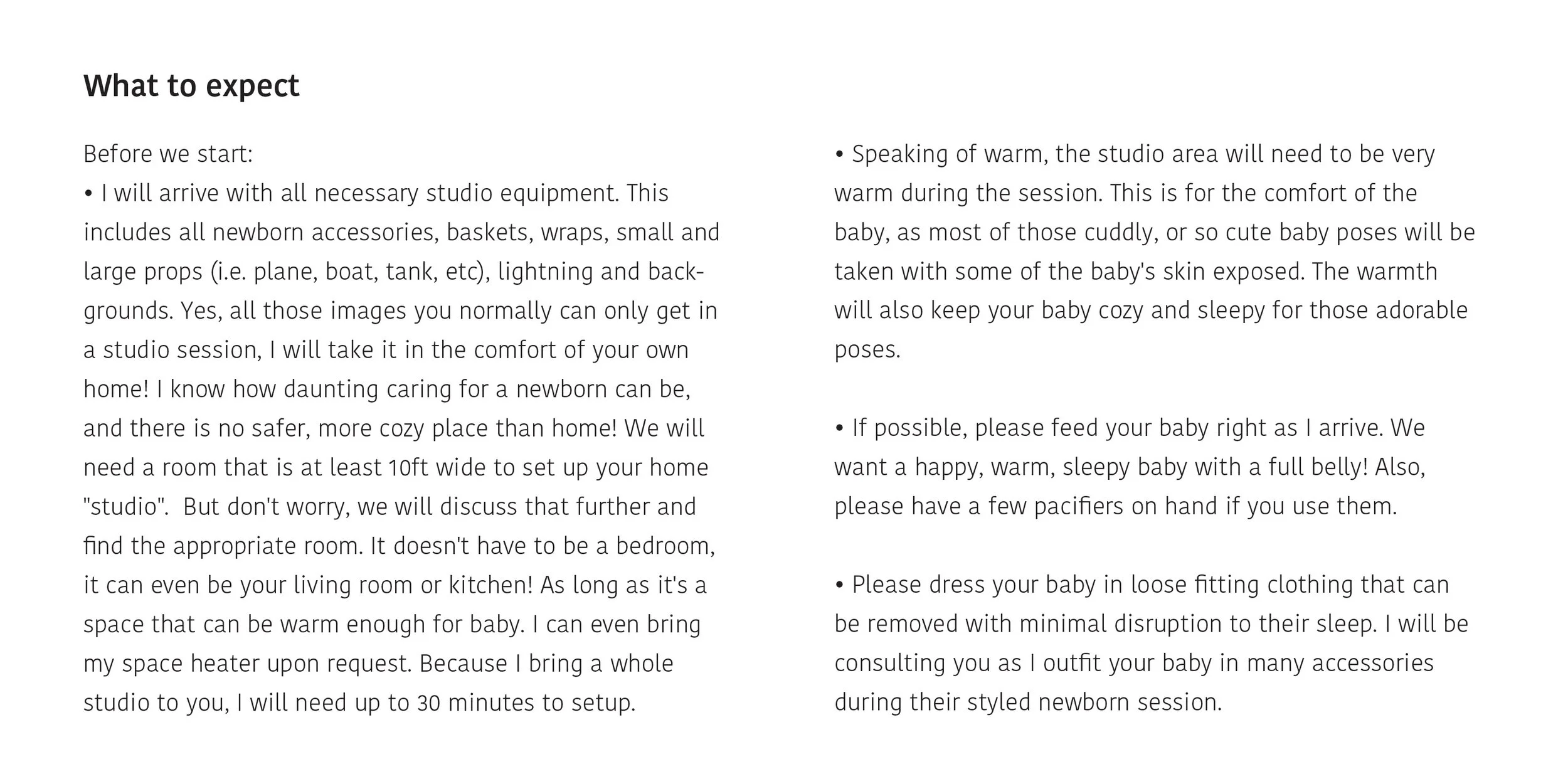 What to expect

Before we start:
• I will arrive with all necessary studio equipment. This includes all newborn accessories, baskets, wraps, small and large props (i.e. plane, boat, tank, etc), lightning and backgrounds. Yes, all those images you normally can only get in a studio session, I will take it in the comfort of your own home! I know how daunting caring for a newborn can be, and there is no safer, more cozy place than home! We will need a room that is at least 10ft wide to set up your home "studio". But don't worry, we will discuss that further and find the appropriate room. It doesn't have to be a bedroom, it can even be your living room or kitchen! As long as it's a space that can be warm enough for baby. I can even bring my space heater upon request. Because I bring a whole studio to you, I will need up to 30 minutes to setup.

• Speaking of warm, the studio area will need to be very warm during the session. This is for the comfort of the baby, as most of those cuddly, or so cute baby poses will be taken with some of the baby's skin exposed. The warmth will also keep your baby cozy and sleepy for those adorable poses.

• If possible, please feed your baby right as I arrive. We want a happy, warm, sleepy baby with a full belly! Also, please have a few pacifiers on hand if you use them.

• Please dress your baby in loose fitting clothing that can be removed with minimal disruption to their sleep. I will be consulting you as I outfit your baby in many accessories during their styled newborn session.